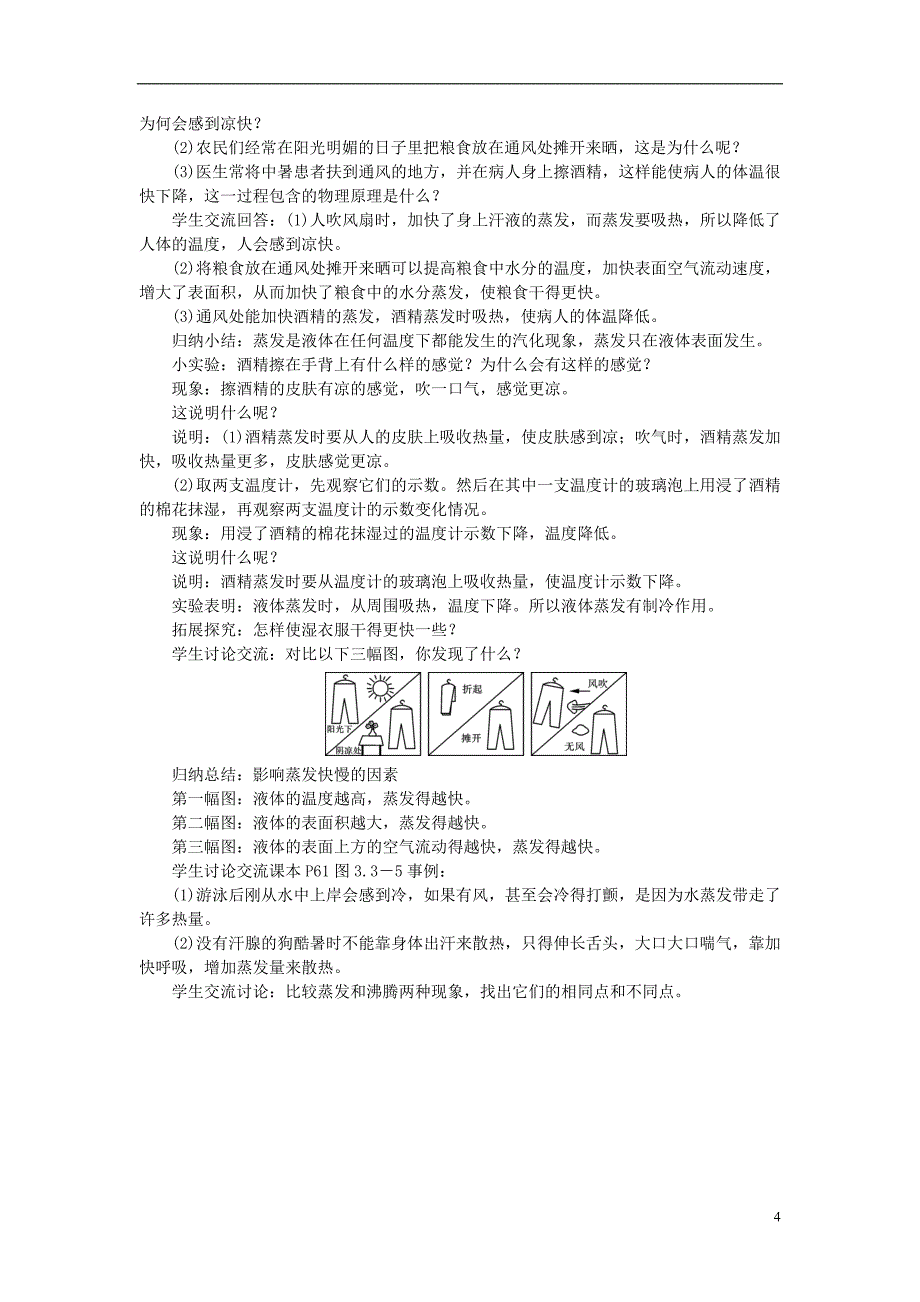 为何会感到凉快？

(2)农民们经常在阳光明媚的日子里把粮食放在通风处摊开来晒，这是为什么呢？

(3)医生常将中暑患者扶到通风的地方，并在病人身上擦酒精，这样能使病人的体温很快下降，这一过程包含的物理原理是什么？

学生交流回答：(1)人吹风扇时，加快了身上汗液的蒸发，而蒸发要吸热，所以降低了人体的温度，人会感到凉快。

(2)将粮食放在通风处摊开来晒可以提高粮食中水分的温度，加快表面空气流动速度，增大了表面积，从而加快了粮食中的水分蒸发，使粮食干得更快。

(3)通风处能加快酒精的蒸发，酒精蒸发时吸热，使病人的体温降低。

归纳小结：蒸发是液体在任何温度下都能发生的汽化现象，蒸发只在液体表面发生。

小实验：酒精擦在手背上有什么样的感觉？为什么会有这样的感觉？

现象：擦酒精的皮肤有凉的感觉，吹一口气，感觉更凉。

这说明什么呢？

说明：(1)酒精蒸发时要从人的皮肤上吸收热量，使皮肤感到凉；吹气时，酒精蒸发加快，吸收热量更多，皮肤感觉更凉。

(2)取两支温度计，先观察它们的示数。然后在其中一支温度计的玻璃泡上用浸了酒精的棉花抹湿，再观察两支温度计的示数变化情况。

现象：用浸了酒精的棉花抹湿过的温度计示数下降，温度降低。

这说明什么呢？

说明：酒精蒸发时要从温度计的玻璃泡上吸收热量，使温度计示数下降。

实验表明：液体蒸发时，从周围吸热，温度下降。所以液体蒸发有制冷作用。

拓展探究：怎样使湿衣服干得更快一些？

学生讨论交流：对比以下三幅图，你发现了什么？

阳光下 阴凉处 折起 摊开 风吹 无风

归纳总结：影响蒸发快慢的因素

第一幅图：液体的温度越高，蒸发得越快。

第二幅图：液体的表面积越大，蒸发得越快。

第三幅图：液体的表面上方的空气流动得越快，蒸发得越快。

学生讨论交流课本 P61 图 3.3－5 事例：

(1)游泳后刚从水中上岸会感到冷，如果有风，甚至会冷得打颤，是因为水蒸发带走了许多热量。

(2)没有汗腺的狗酷暑时不能靠身体出汗来散热，只得伸长舌头，大口大口喘气，靠加快呼吸，增加蒸发量来散热。

学生交流讨论：比较蒸发和沸腾两种现象，找出它们的相同点和不同点。

4